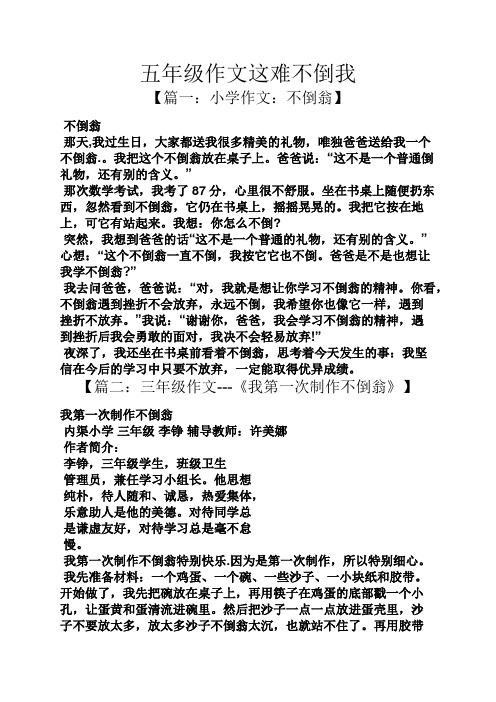 五年级作文这难不倒我
【篇一：小学作文：不倒翁】

不倒翁
那天,我过生日，大家都送我很多精美的礼物，唯独爸爸送给我一个不倒翁.。我把这个不倒翁放在桌子上。爸爸说：“这不是一个普通倒礼物，还有别的含义。”
那次数学考试，我考了 87 分，心里很不舒服。坐在书桌上随便扔东西，忽然看到不倒翁，它仍在书桌上，摇摇晃晃的。我把它按在地上，可它有站起来。我想：你怎么不倒？
突然，我想到爸爸的话“这不是一个普通的礼物，还有别的含义。”心想：“这个不倒翁一直不倒，我按它它也不倒。爸爸是不是也想让我学不倒翁?”
我去问爸爸，爸爸说：“对，我就是想让你学习不倒翁的精神。你看，不倒翁遇到挫折不会放弃，永远不倒，我希望你也像它一样，遇到挫折不放弃。”我说：“谢谢你，爸爸，我会学习不倒翁的精神，遇到挫折后我会勇敢的面对，我决不会轻易放弃!”
夜深了，我还坐在书桌前看着不倒翁，思考着今天发生的事：我坚信在今后的学习中只要不放弃，一定能取得优异成绩。
【篇二：三年级作文---《我第一次制作不倒翁》】

我第一次制作不倒翁
内渠小学 三年级 李铮 辅导教师：许美娜
作者简介：
李铮，三年级学生，班级卫生管理员，兼任学习小组长。他思想纯朴，待人随和、诚恳，热爱集体，乐意助人是他的美德。对待同学总是谦虚友好，对待学习总是毫不怠慢。
我第一次制作不倒翁特别快乐.因为是第一次制作，所以特别细心。
我先准备材料：一个鸡蛋、一个碗、一些沙子、一小块纸和胶带。开始做了，我先把碗放在桌子上，再用筷子在鸡蛋的底部戳一个小孔，让蛋黄和蛋清流进碗里。然后把沙子一点一点放进蛋壳里，沙子不要放太多，放太多沙子不倒翁太沉，也就站不住了。再用胶带